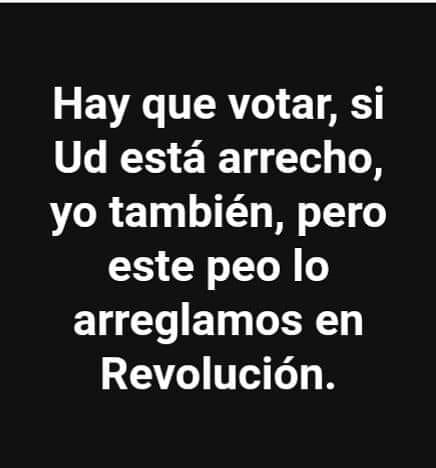 Hay que votar, si Ud está arrecho, yo también, pero este peo lo arreglamos en Revolución.